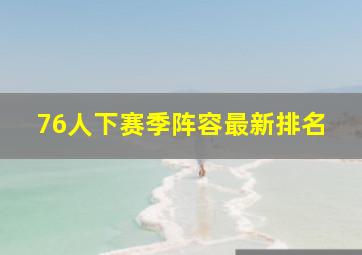 76人下赛季阵容最新排名